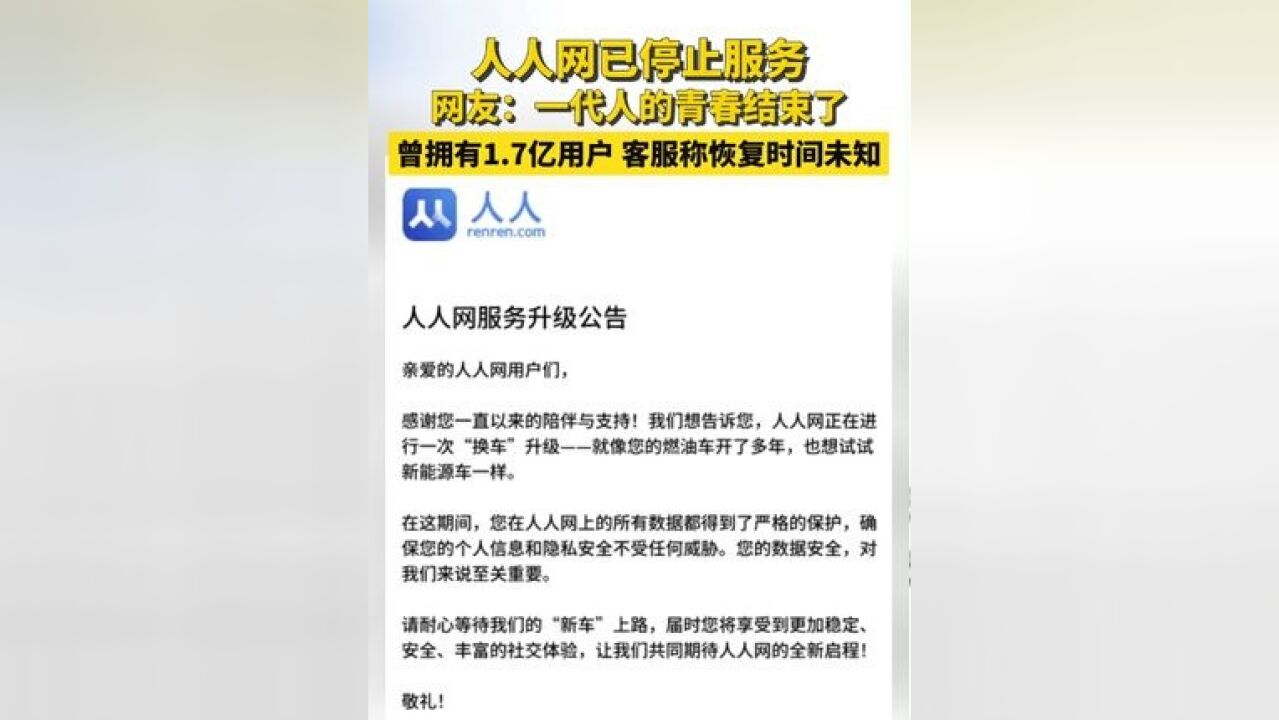 人人网已停止服务
网友：一代人的青春结束了
曾拥有1.7亿用户 客服称恢复时间未知

人人
renren.com

人人网服务升级公告

亲爱的人人网用户们，

感谢您一直以来的陪伴与支持！我们想告诉您，人人网正在进行一次“换车”升级——就像您的燃油车开了多年，也想试试新能源车一样。

在这期间，您在人人网上的所有数据都得到了严格的保护，确保您的个人信息和隐私安全不受任何威胁。您的数据安全，对我们来说至关重要。

请耐心等待我们的“新车”上路，届时您将享受到更加稳定、安全、丰富的社交体验，让我们共同期待人人网的全新启程！

敬礼！